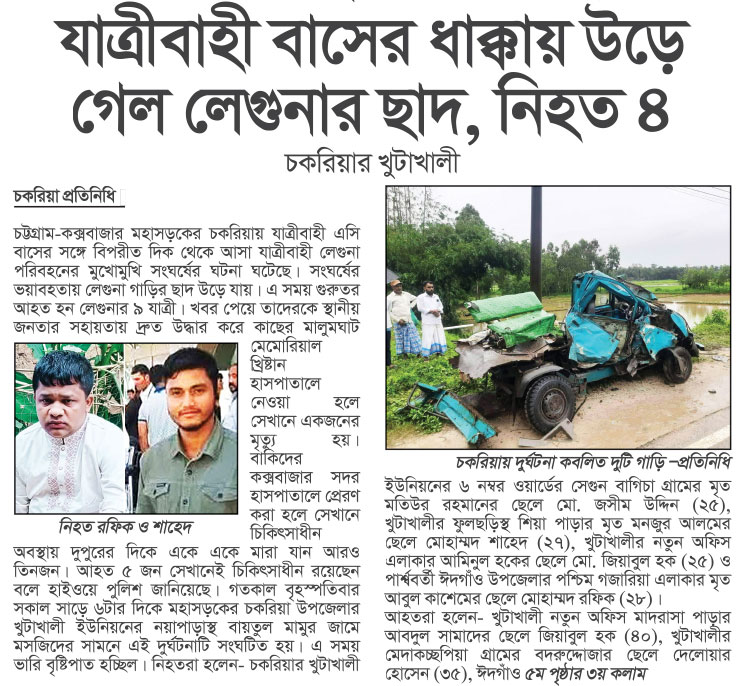 যাত্রীবাহী বাসের ধাক্কায় উড়ে গেল লেগুনার ছাদ, নিহত ৪

চকরিয়ার খুটাখালী

চকরিয়া প্রতিনিধি

চট্টগ্রাম-কক্সবাজার মহাসড়কের চকরিয়ায় যাত্রীবাহী এসি বাসের সঙ্গে বিপরীত দিক থেকে আসা যাত্রীবাহী লেগুনা পরিবহনের মুখোমুখি সংঘর্ষের ঘটনা ঘটেছে। সংঘর্ষের ভয়াবহতায় লেগুনা গাড়ির ছাদ উড়ে যায়। এ সময় গুরুতর আহত হন লেগুনার ৯ যাত্রী। খবর পেয়ে তাদেরকে স্থানীয় জনতার সহায়তায় দ্রুত উদ্ধার করে কাছের মালুমঘাট মেমোরিয়াল খ্রিষ্টান হাসপাতালে নেওয়া হলে সেখানে একজনের মৃত্যু হয়। বাকিদের কক্সবাজার সদর হাসপাতালে প্রেরণ করা হলে সেখানে চিকিৎসাধীন অবস্থায় দুপুরের দিকে একে একে মারা যান আরও তিনজন। আহত ৫ জন সেখানেই চিকিৎসাধীন রয়েছেন বলে হাইওয়ে পুলিশ জানিয়েছে। গতকাল বৃহস্পতিবার সকাল সাড়ে ৬টার দিকে মহাসড়কের চকরিয়া উপজেলার খুটাখালী ইউনিয়নের নয়াপাড়াস্থ বায়তুল মামুর জামে মসজিদের সামনে এই দুর্ঘটনাটি সংঘটিত হয়। এ সময় ভারি বৃষ্টিপাত হচ্ছিল। নিহতরা হলেন- চকরিয়ার খুটাখালী

নিহত রফিক ও শাহেদ

চকরিয়ায় দুর্ঘটনা কবলিত দুটি গাড়ি –প্রতিনিধি

ইউনিয়নের ৬ নম্বর ওয়ার্ডের সেগুন বাগিচা গ্রামের মৃত মতিউর রহমানের ছেলে মো. জসীম উদ্দিন (২৫), খুটাখালীর ফুলছড়িস্থ শিয়া পাড়ার মৃত মনজুর আলমের ছেলে মোহাম্মদ শাহেদ (২৭), খুটাখালীর নতুন অফিস এলাকার আমিনুল হকের ছেলে মো. জিয়াবুল হক (২৫) ও পার্শ্ববর্তী ঈদগাঁও উপজেলার পশ্চিম গজারিয়া এলাকার মৃত আবুল কাশেমের ছেলে মোহাম্মদ রফিক (২৮)।
আহতরা হলেন- খুটাখালী নতুন অফিস মাদরাসা পাড়ার আবদুল সামাদের ছেলে জিয়াবুল হক (৪০), খুটাখালীর মেদাকচ্ছপিয়া গ্রামের বদরুদ্দোজার ছেলে দেলোয়ার হোসেন (৩৫), ঈদগাঁও ৫ম পৃষ্ঠার ৩য় কলাম